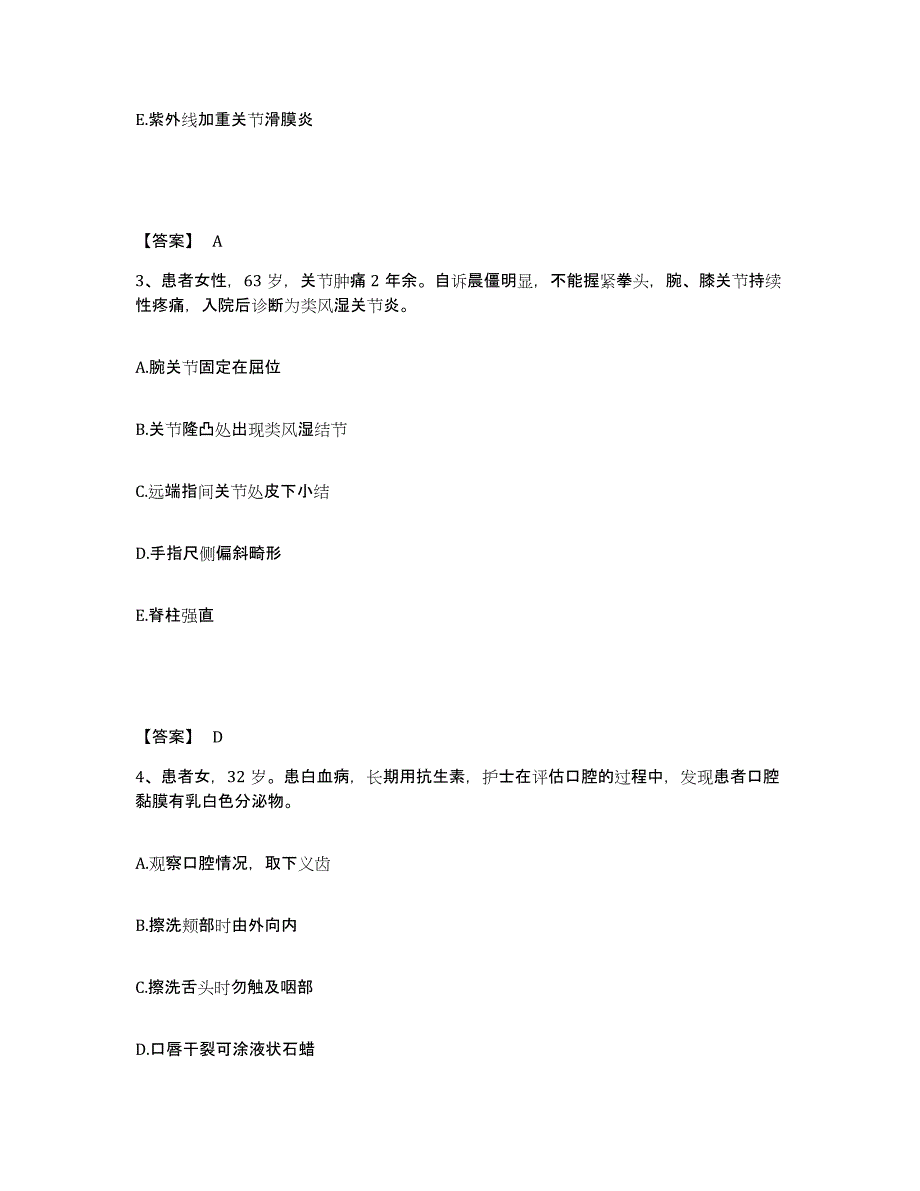 E.紫外线加重关节滑膜炎

【答案】 A

3、患者女性，63 岁，关节肿痛 2 年余。自诉晨僵明显，不能握紧拳头，腕、膝关节持续性疼痛，入院后诊断为类风湿关节炎。

A.腕关节固定在屈位

B.关节隆凸处出现类风湿结节

C.远端指间关节处皮下小结

D.手指尺侧偏斜畸形

E.脊柱强直

【答案】 D

4、患者女，32 岁。患白血病，长期用抗生素，护士在评估口腔的过程中，发现患者口腔黏膜有乳白色分泌物。

A.观察口腔情况，取下义齿

B.擦洗颊部时由外向内

C.擦洗舌头时勿触及咽部

D.口唇干裂可涂液状石蜡